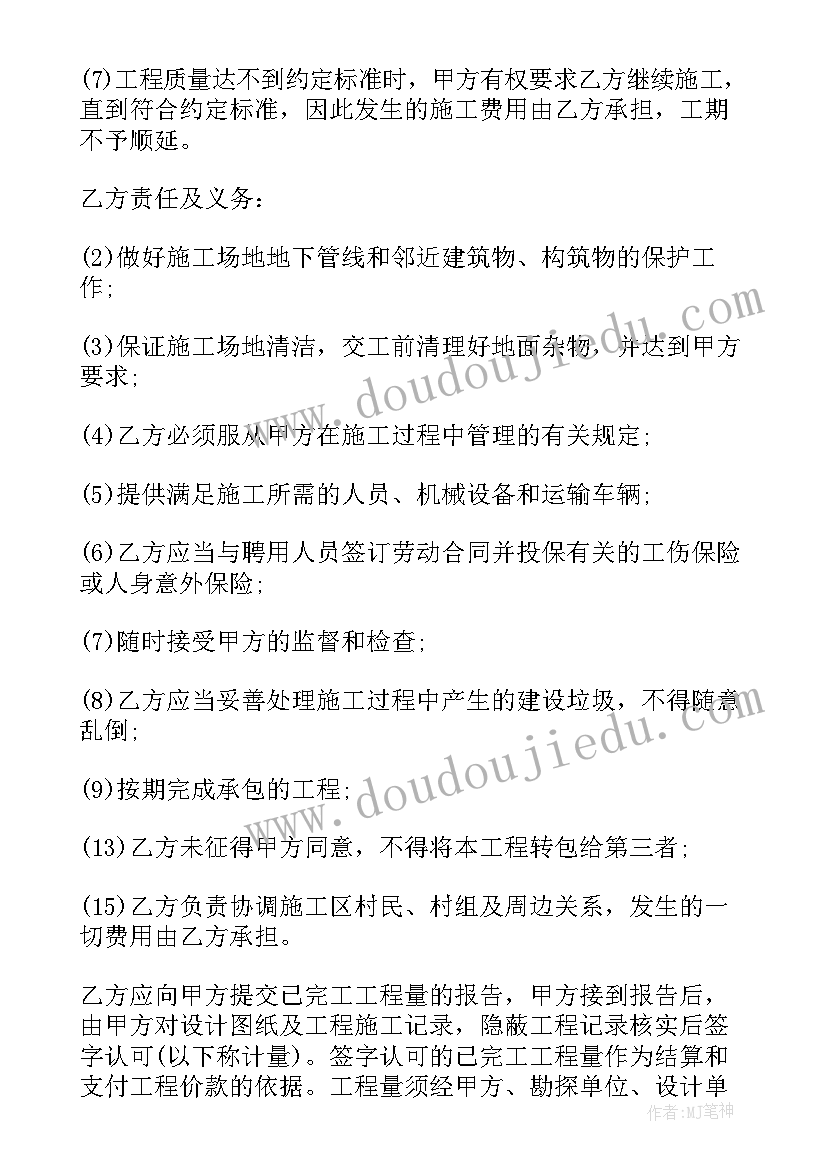 (7)工程质量达不到约定标准时，甲方有权要求乙方继续施工，直到符合约定标准，因此发生的施工费用由乙方承担，工期不予顺延。

乙方责任及义务：

(2)做好施工场地地下管线和邻近建筑物、构筑物的保护工作;

(3)保证施工场地清洁，交工前清理好地面杂物，并达到甲方要求;

(4)乙方必须服从甲方在施工过程中管理的有关规定;

(5)提供满足施工所需的人员、机械设备和运输车辆;

(6)乙方应当与聘用人员签订劳动合同并投保有关的工伤保险或人身意外保险;

(7)随时接受甲方的监督和检查;

(8)乙方应当妥善处理施工过程中产生的建设垃圾，不得随意乱倒;

(9)按期完成承包的工程;

(13)乙方未征得甲方同意，不得将本工程转包给第三者;

(15)乙方负责协调施工区村民、村组及周边关系，发生的一切费用由乙方承担。

乙方应向甲方提交已完工工程量的报告，甲方接到报告后，由甲方对设计图纸及工程施工记录，隐蔽工程记录核实后签字认可(以下称计量)。签字认可的已完工工程量作为结算和支付工程价款的依据。工程量须经甲方、勘探单位、设计单

www.doudoujiedu.com

www.doudoujiedu.com

作者：MJ笔神